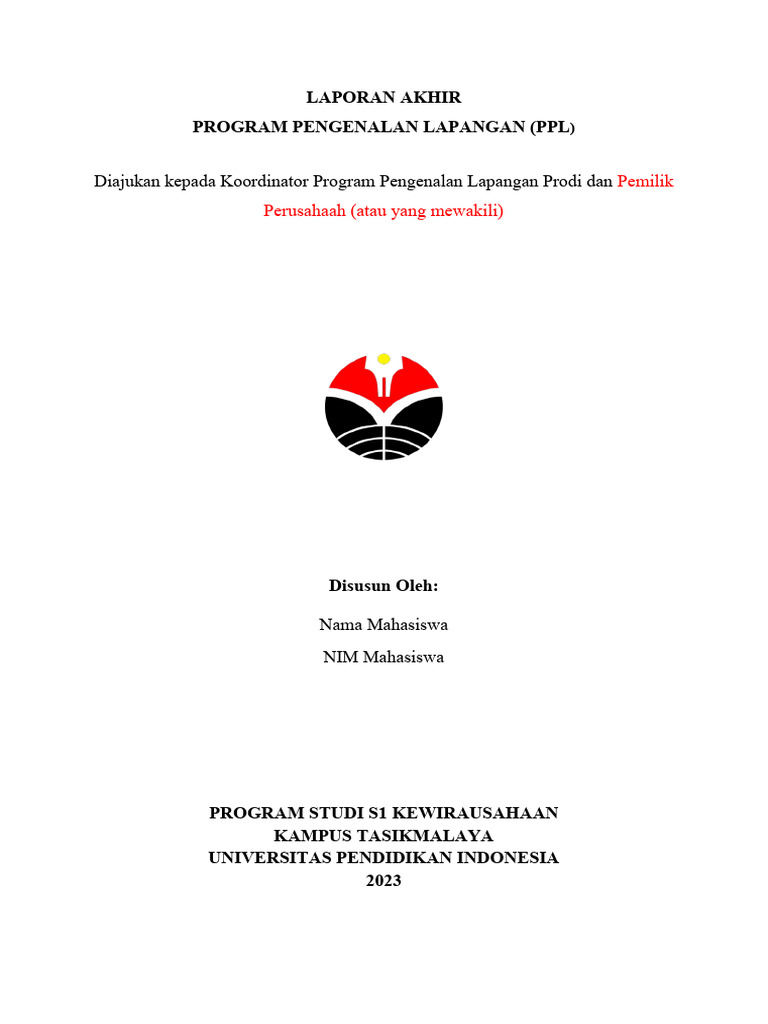 LAPORAN AKHIR
PROGRAM PENGENALAN LAPANGAN (PPL)

Diajukan kepada Koordinator Program Pengenalan Lapangan Prodi dan Pemilik Perusahaah (atau yang mewakili)

Disusun Oleh:

Nama Mahasiswa

NIM Mahasiswa

PROGRAM STUDI S1 KEWIRAUSAHAAN
KAMPUS TASIKMALAYA
UNIVERSITAS PENDIDIKAN INDONESIA
2023